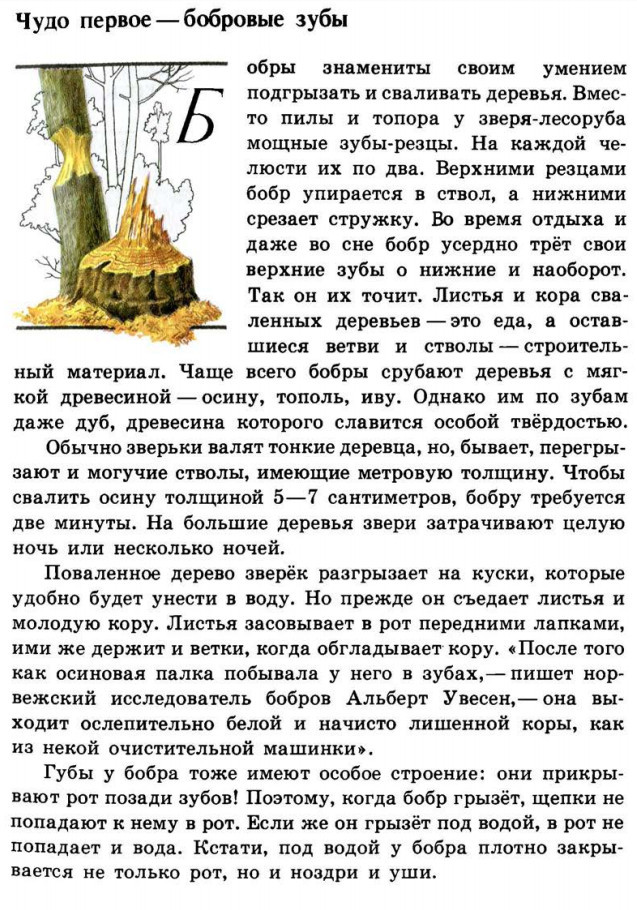 Чудо первое — бобровые зубы

Бобры знамениты своим умением подгрызать и сваливать деревья. Вместо пилы и топора у зверя-лесоруба мощные зубы-резцы. На каждой челюсти их по два. Верхними резцами бобр упирается в ствол, а нижними срезает стружку. Во время отдыха и даже во сне бобр усердно трёт свои верхние зубы о нижние и наоборот. Так он их точит. Листья и кора сваленных деревьев — это еда, а оставшиеся ветви и стволы — строительный материал. Чаще всего бобры срубают деревья с мягкой древесиной — осину, тополь, иву. Однако им по зубам даже дуб, древесина которого славится особой твёрдостью.

Обычно зверьки валят тонкие деревца, но, бывает, перегрызают и могучие стволы, имеющие метровую толщину. Чтобы свалить осину толщиной 5—7 сантиметров, бобру требуется две минуты. На большие деревья звери затрачивают целую ночь или несколько ночей.

Поваленное дерево зверёк разгрызает на куски, которые удобно будет унести в воду. Но прежде он съедает листья и молодую кору. Листья засовывает в рот передними лапками, ими же держит и ветки, когда обгладывает кору. «После того как осиновая палка побывала у него в зубах,— пишет норвежский исследователь бобров Альберт Увесен,— она выходит ослепительно белой и начисто лишенной коры, как из некой очистительной машинки».

Губы у бобра тоже имеют особое строение: они прикрывают рот позади зубов! Поэтому, когда бобр грызёт, щепки не попадают к нему в рот. Если же он грызёт под водой, в рот не попадает и вода. Кстати, под водой у бобра плотно закрывается не только рот, но и ноздри и уши.